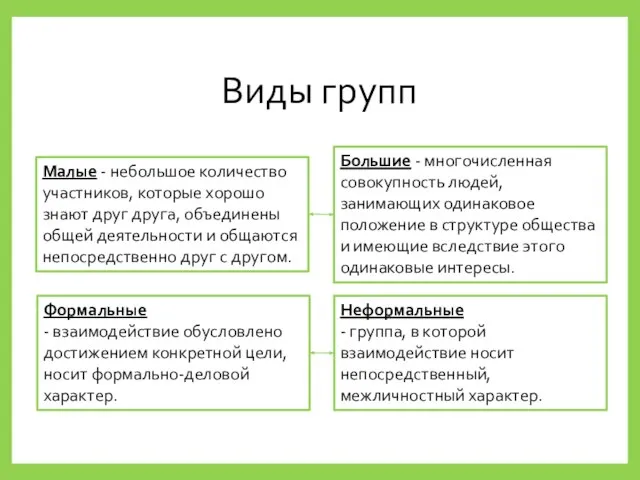 Виды групп

Малые - небольшое количество участников, которые хорошо знают друг друга, объединены общей деятельности и общаются непосредственно друг с другом.

Большие - многочисленная совокупность людей, занимающих одинаковое положение в структуре общества и имеющие вследствие этого одинаковые интересы.

Формальные
- взаимодействие обусловлено достижением конкретной цели, носит формально-деловой характер.

Неформальные
- группа, в которой взаимодействие носит непосредственный, межличностный характер.